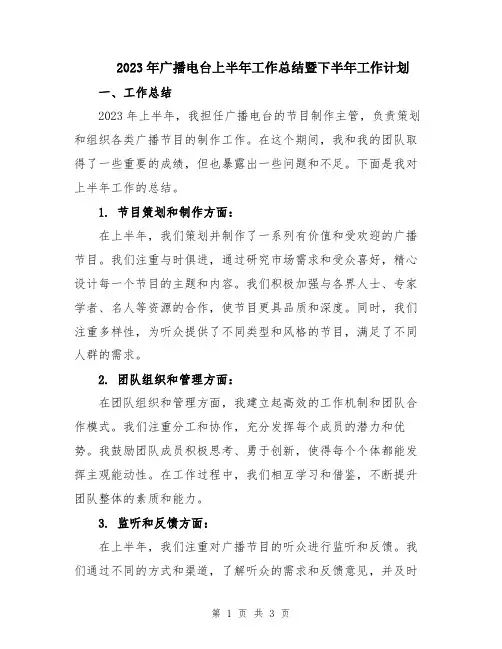 2023年广播电台上半年工作总结暨下半年工作计划

一、工作总结

2023年上半年，我担任广播电台的节目制作主管，负责策划和组织各类广播节目的制作工作。在这个期间，我和我的团队取得了一些重要的成绩，但也暴露出一些问题和不足。下面是我对上半年工作的总结。

1. 节目策划和制作方面：

在上半年，我们策划并制作了一系列有价值和受欢迎的广播节目。我们注重与时俱进，通过研究市场需求和受众喜好，精心设计每一个节目的主题和内容。我们积极加强与各界人士、专家学者、名人等资源的合作，使节目更具品质和深度。同时，我们注重多样性，为听众提供了不同类型和风格的节目，满足了不同人群的需求。

2. 团队组织和管理方面：

在团队组织和管理方面，我建立起高效的工作机制和团队合作模式。我们注重分工和协作，充分发挥每个成员的潜力和优势。我鼓励团队成员积极思考、勇于创新，使得每个个体都能发挥主观能动性。在工作过程中，我们相互学习和借鉴，不断提升团队整体的素质和能力。

3. 监听和反馈方面：

在上半年，我们注重对广播节目的听众进行监听和反馈。我们通过不同的方式和渠道，了解听众的需求和反馈意见，并及时

第 1 页 共 3 页